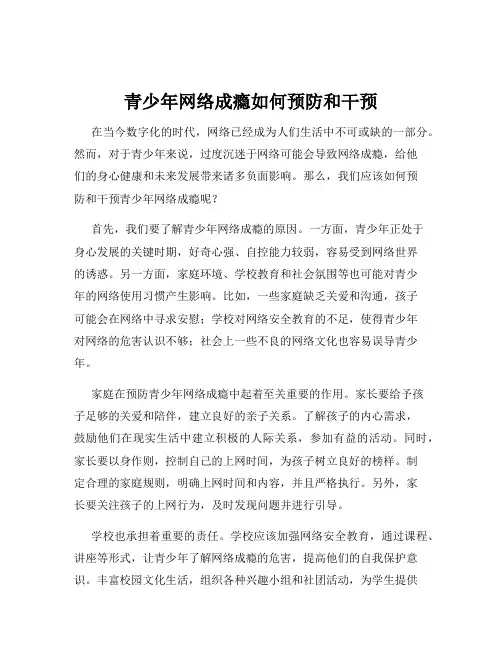 青少年网络成瘾如何预防和干预

在当今数字化的时代，网络已经成为人们生活中不可或缺的一部分。然而，对于青少年来说，过度沉迷于网络可能会导致网络成瘾，给他们的身心健康和未来发展带来诸多负面影响。那么，我们应该如何预防和干预青少年网络成瘾呢？

首先，我们要了解青少年网络成瘾的原因。一方面，青少年正处于身心发展的关键时期，好奇心强、自控能力较弱，容易受到网络世界的诱惑。另一方面，家庭环境、学校教育和社会氛围等也可能对青少年的网络使用习惯产生影响。比如，一些家庭缺乏关爱和沟通，孩子可能会在网络中寻求安慰；学校对网络安全教育的不足，使得青少年对网络的危害认识不够；社会上一些不良的网络文化也容易误导青少年。

家庭在预防青少年网络成瘾中起着至关重要的作用。家长要给予孩子足够的关爱和陪伴，建立良好的亲子关系。了解孩子的内心需求，鼓励他们在现实生活中建立积极的人际关系，参加有益的活动。同时，家长要以身作则，控制自己的上网时间，为孩子树立良好的榜样。制定合理的家庭规则，明确上网时间和内容，并且严格执行。另外，家长要关注孩子的上网行为，及时发现问题并进行引导。

学校也承担着重要的责任。学校应该加强网络安全教育，通过课程、讲座等形式，让青少年了解网络成瘾的危害，提高他们的自我保护意识。丰富校园文化生活，组织各种兴趣小组和社团活动，为学生提供